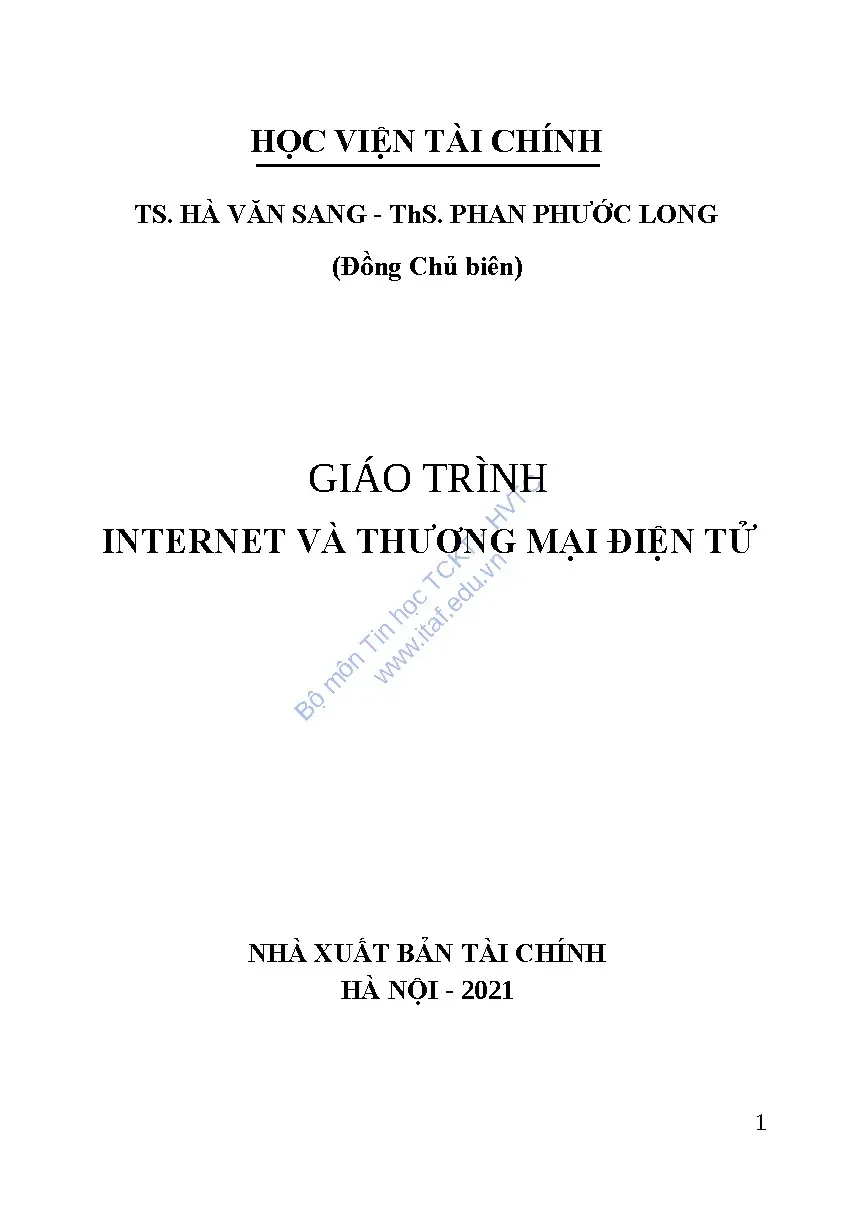 HỌC VIỆN TÀI CHÍNH

TS. HÀ VĂN SANG - ThS. PHAN PHƯỚC LONG

(Đồng Chủ biên)

GIÁO TRÌNH

INTERNET VÀ THƯƠNG MẠI ĐIỆN TỬ

NHÀ XUẤT BẢN TÀI CHÍNH

HÀ NỘI - 2021

1

Bộ môn Tin học TCKT - HVTC
www.itaf.edu.vn